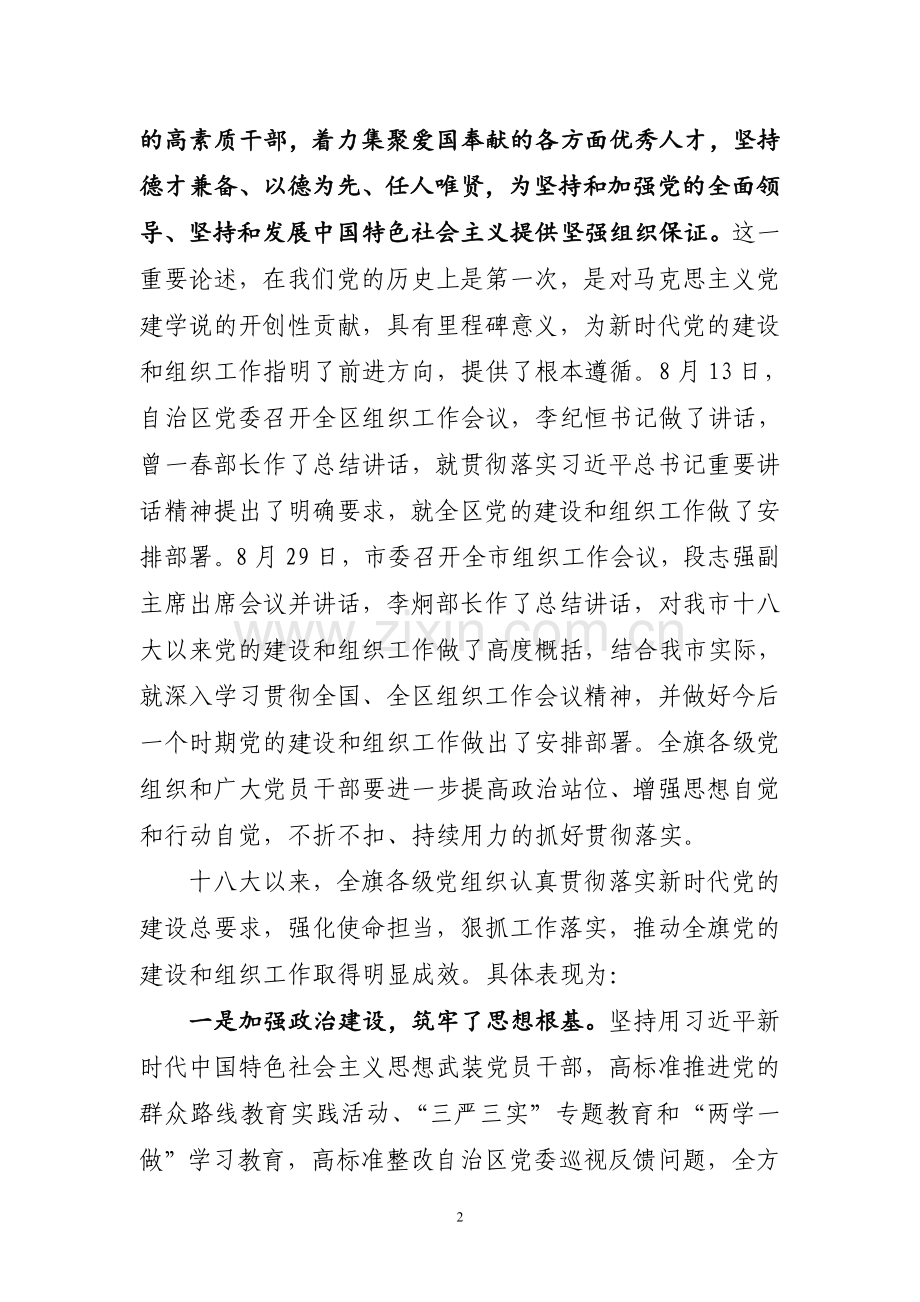 的高素质干部，着力集聚爱国奉献的各方面优秀人才，坚持德才兼备、以德为先、任人唯贤，为坚持和加强党的全面领导、坚持和发展中国特色社会主义提供坚强组织保证。这一重要论述，在我们党的历史上是第一次，是对马克思主义党建学说的开创性贡献，具有里程碑意义，为新时代党的建设和组织工作指明了前进方向，提供了根本遵循。8月13日，自治区党委召开全区组织工作会议，李纪恒书记做了讲话，曾一春部长作了总结讲话，就贯彻落实习近平总书记重要讲话精神提出了明确要求，就全区党的建设和组织工作做了安排部署。8月29日，市委召开全市组织工作会议，段志强副主席出席会议并讲话，李炯部长作了总结讲话，对我市十八大以来党的建设和组织工作做了高度概括，结合我市实际，就深入学习贯彻全国、全区组织工作会议精神，并做好今后一个时期党的建设和组织工作做出了安排部署。全旗各级党组织和广大党员干部要进一步提高政治站位、增强思想自觉和行动自觉，不折不扣、持续用力的抓好贯彻落实。

十八大以来，全旗各级党组织认真贯彻落实新时代党的建设总要求，强化使命担当，狠抓工作落实，推动全旗党的建设和组织工作取得明显成效。具体表现为：

一是加强政治建设，筑牢了思想根基。坚持用习近平新时代中国特色社会主义思想武装党员干部，高标准推进党的群众路线教育实践活动、“三严三实”专题教育和“两学一做”学习教育，高标准整改自治区党委巡视反馈问题，全方

2

www.zixin.com.cn